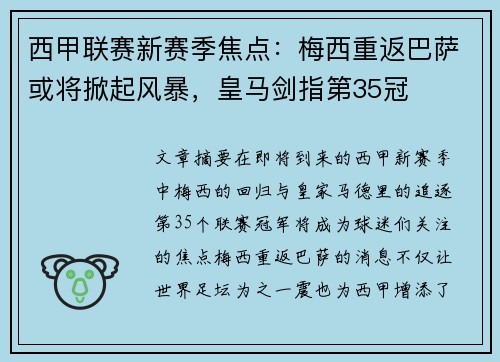 西甲联赛新赛季焦点：梅西重返巴萨或将掀起风暴，皇马剑指第35冠

文章摘要在即将到来的西甲新赛季中梅西的回归与皇家马德里的追逐第35个联赛冠军将成为球迷们关注的焦点梅西重返巴萨的消息不仅让世界足坛为之一震也为西甲增添了